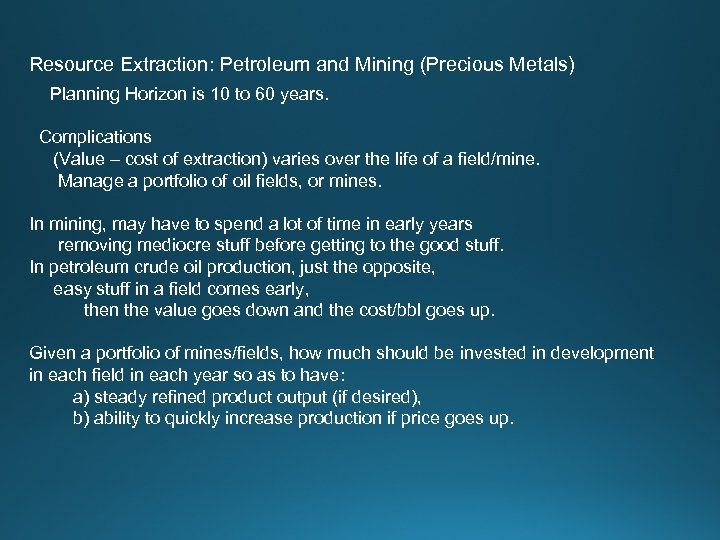 Resource Extraction: Petroleum and Mining (Precious Metals)
Planning Horizon is 10 to 60 years.

Complications
(Value – cost of extraction) varies over the life of a field/mine.
Manage a portfolio of oil fields, or mines.

In mining, may have to spend a lot of time in early years
removing mediocre stuff before getting to the good stuff.
In petroleum crude oil production, just the opposite,
easy stuff in a field comes early,
then the value goes down and the cost/bbl goes up.

Given a portfolio of mines/fields, how much should be invested in development in each field in each year so as to have:
a) steady refined product output (if desired),
b) ability to quickly increase production if price goes up.